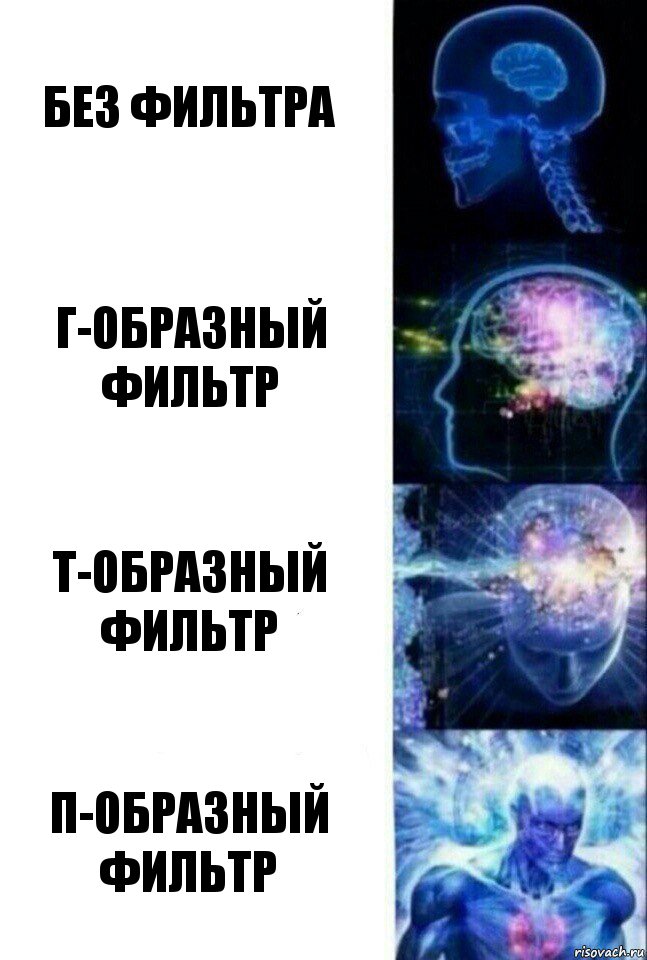 БЕЗ ФИЛЬТРА

Г-ОБРАЗНЫЙ ФИЛЬТР

Т-ОБРАЗНЫЙ ФИЛЬТР

П-ОБРАЗНЫЙ ФИЛЬТР

risovach.ru